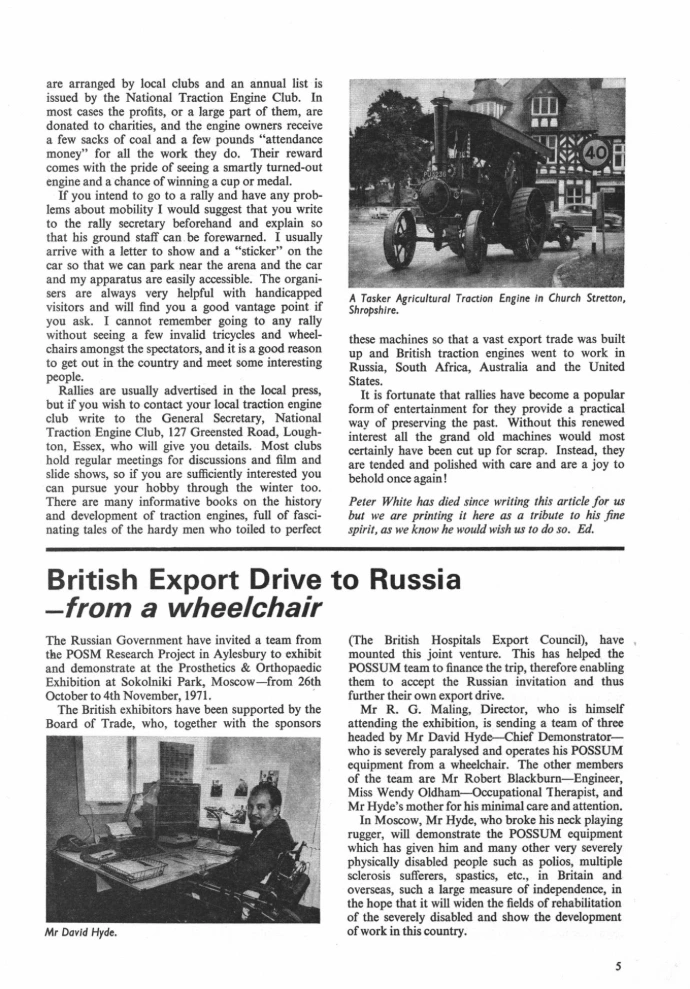 are arranged by local clubs and an annual list is issued by the National Traction Engine Club. In most cases the profits, or a large part of them, are donated to charities, and the engine owners receive a few sacks of coal and a few pounds "attendance money" for all the work they do. Their reward comes with the pride of seeing a smartly turned-out engine and a chance of winning a cup or medal.

If you intend to go to a rally and have any problems about mobility I would suggest that you write to the rally secretary beforehand and explain so that his ground staff can be forewarned. I usually arrive with a letter to show and a "sticker" on the car so that we can park near the arena and the car and my apparatus are easily accessible. The organisers are always very helpful with handicapped visitors and will find you a good vantage point if you ask. I cannot remember going to any rally without seeing a few invalid tricycles and wheelchairs amongst the spectators, and it is a good reason to get out in the country and meet some interesting people.

Rallies are usually advertised in the local press, but if you wish to contact your local traction engine club write to the General Secretary, National Traction Engine Club, 127 Greensted Road, Loughton, Essex, who will give you details. Most clubs hold regular meetings for discussions and film and slide shows, so if you are sufficiently interested you can pursue your hobby through the winter too. There are many informative books on the history and development of traction engines, full of fascinating tales of the hardy men who toiled to perfect

40

A Tasker Agricultural Traction Engine in Church Stretton, Shropshire.

these machines so that a vast export trade was built up and British traction engines went to work in Russia, South Africa, Australia and the United States.

It is fortunate that rallies have become a popular form of entertainment for they provide a practical way of preserving the past. Without this renewed interest all the grand old machines would most certainly have been cut up for scrap. Instead, they are tended and polished with care and are a joy to behold once again!

Peter White has died since writing this article for us but we are printing it here as a tribute to his fine spirit, as we know he would wish us to do so. Ed.

British Export Drive to Russia
—from a wheelchair

The Russian Government have invited a team from the POSM Research Project in Aylesbury to exhibit and demonstrate at the Prosthetics & Orthopaedic Exhibition at Sokolniki Park, Moscow—from 26th October to 4th November, 1971.

The British exhibitors have been supported by the Board of Trade, who, together with the sponsors

Mr David Hyde.

(The British Hospitals Export Council), have mounted this joint venture. This has helped the POSSUM team to finance the trip, therefore enabling them to accept the Russian invitation and thus further their own export drive.

Mr R. G. Maling, Director, who is himself attending the exhibition, is sending a team of three headed by Mr David Hyde—Chief Demonstrator—who is severely paralysed and operates his POSSUM equipment from a wheelchair. The other members of the team are Mr Robert Blackburn—Engineer, Miss Wendy Oldham—Occupational Therapist, and Mr Hyde's mother for his minimal care and attention.

In Moscow, Mr Hyde, who broke his neck playing rugger, will demonstrate the POSSUM equipment which has given him and many other very severely physically disabled people such as polios, multiple sclerosis sufferers, spastics, etc., in Britain and overseas, such a large measure of independence, in the hope that it will widen the fields of rehabilitation of the severely disabled and show the development of work in this country.

5